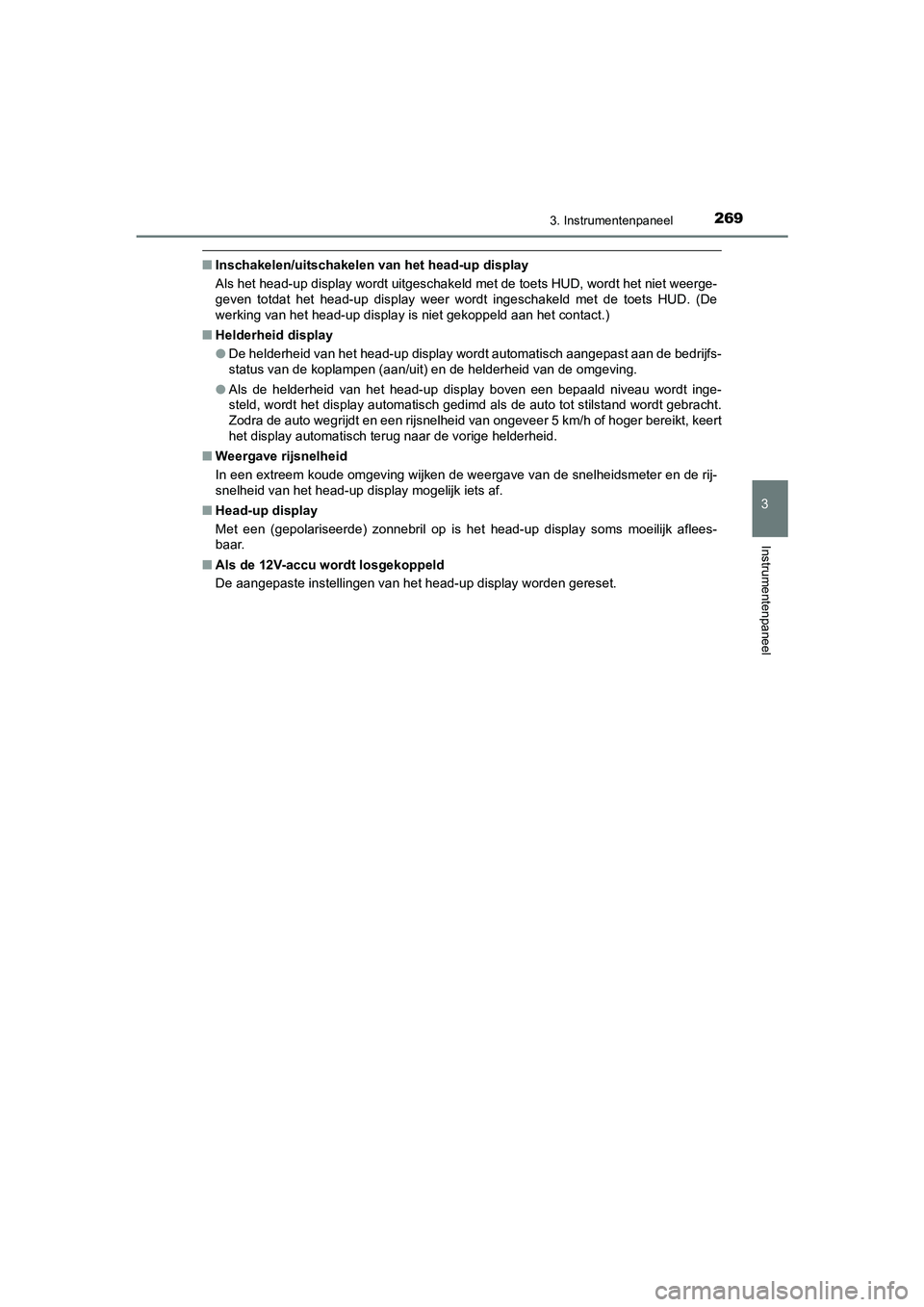 3. Instrumentenpaneel 269

■ Inschakelen/uitschakelen van het head-up display
Als het head-up display wordt uitgeschakeld met de toets HUD, wordt het niet weergegeven totdat het head-up display weer wordt ingeschakeld met de toets HUD. (De werking van het head-up display is niet gekoppeld aan het contact.)

■ Helderheid display
● De helderheid van het head-up display wordt automatisch aangepast aan de bedrijfsstatus van de koplampen (aan/uit) en de helderheid van de omgeving.
● Als de helderheid van het head-up display boven een bepaald niveau wordt ingesteld, wordt het display automatisch gedimd als de auto tot stilstand wordt gebracht. Zodra de auto wegrijdt en een rijsnelheid van ongeveer 5 km/h of hoger bereikt, keert het display automatisch terug naar de vorige helderheid.

■ Weergave rijsnelheid
In een extreem koude omgeving wijken de weergave van de snelheidsmeter en de rijsnelheid van het head-up display mogelijk iets af.

■ Head-up display
Met een (gepolariseerde) zonnebril op is het head-up display soms moeilijk afleesbaar.

■ Als de 12V-accu wordt losgekoppeld
De aangepaste instellingen van het head-up display worden gereset.

3

Instrumentenpaneel

carmanualsonline.info